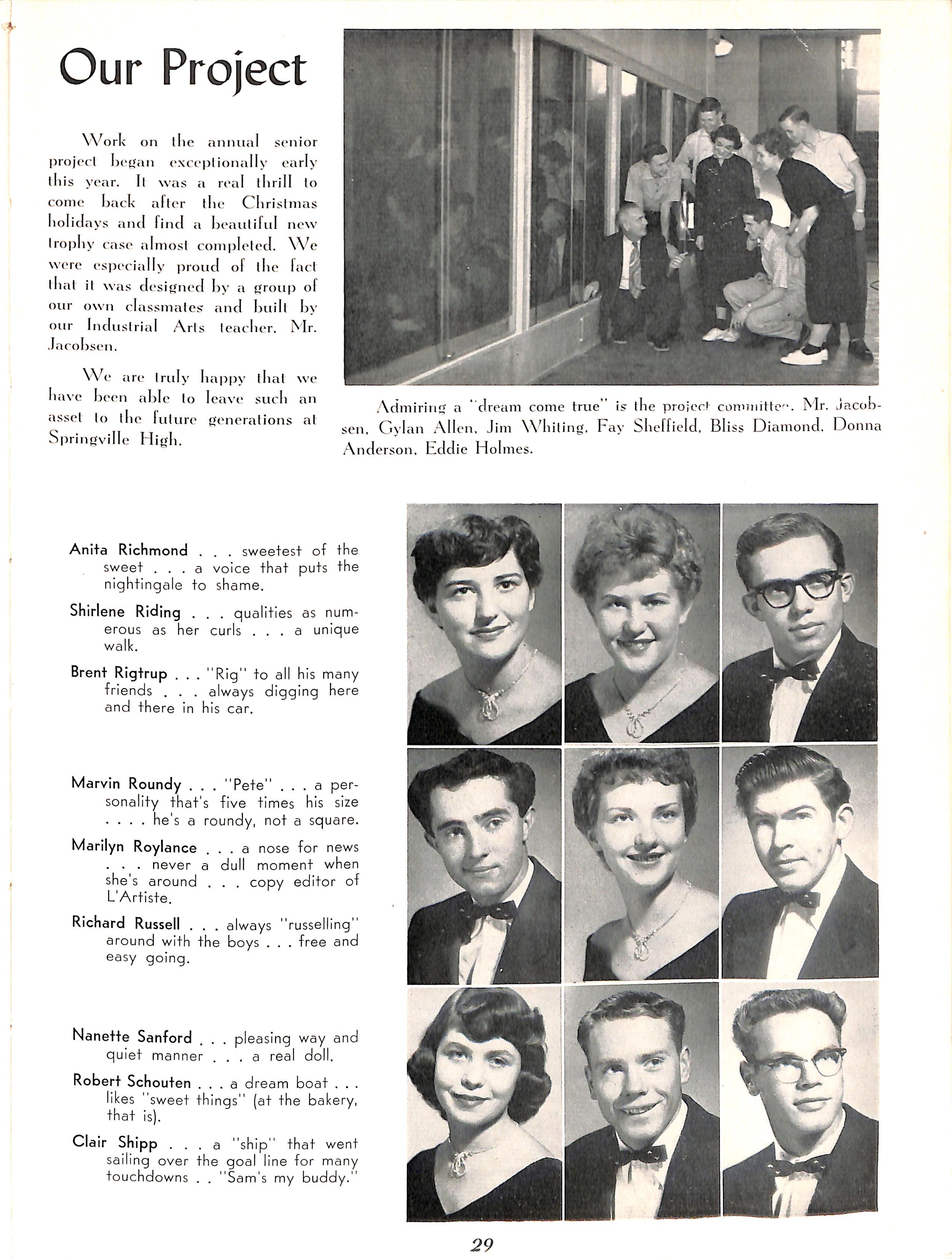 Our Project

Work on the annual senior project began exceptionally early this year. It was a real thrill to come back after the Christmas holidays and find a beautiful new trophy case almost completed. We were especially proud of the fact that it was designed by a group of our own classmates and built by our Industrial Arts teacher, Mr. Jacobsen.

We are truly happy that we have been able to leave such an asset to the future generations at Springville High.

Admiring a "dream come true" is the project committee. Mr. Jacobsen, Gylan Allen, Jim Whiting, Fay Sheffield, Bliss Diamond, Donna Anderson, Eddie Holmes.

Anita Richmond . . . sweetest of the sweet . . . a voice that puts the nightingale to shame.

Shirlene Riding . . . qualities as numerous as her curls . . . a unique walk.

Brent Rigtrup . . . "Rig" to all his many friends . . . always digging here and there in his car.

Marvin Roundy . . . "Pete" . . . a personality that's five times his size . . . . he's a roundy, not a square.

Marilyn Roylance . . . a nose for news . . . never a dull moment when she's around . . . copy editor of L'Artiste.

Richard Russell . . . always "russelling" around with the boys . . . free and easy going.

Nanette Sanford . . . pleasing way and quiet manner . . . a real doll.

Robert Schouten . . . a dream boat . . . likes "sweet things" (at the bakery, that is).

Clair Shipp . . . a "ship" that went sailing over the goal line for many touchdowns . . "Sam's my buddy."

29